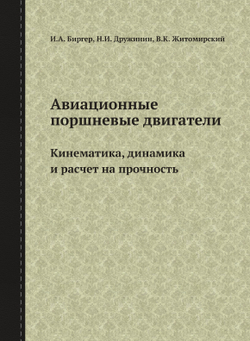 И.А. Биргер, Н.И. Дружинин, В.К. Житомирский

Авиационные поршневые двигатели

Кинематика, динамика и расчет на прочность